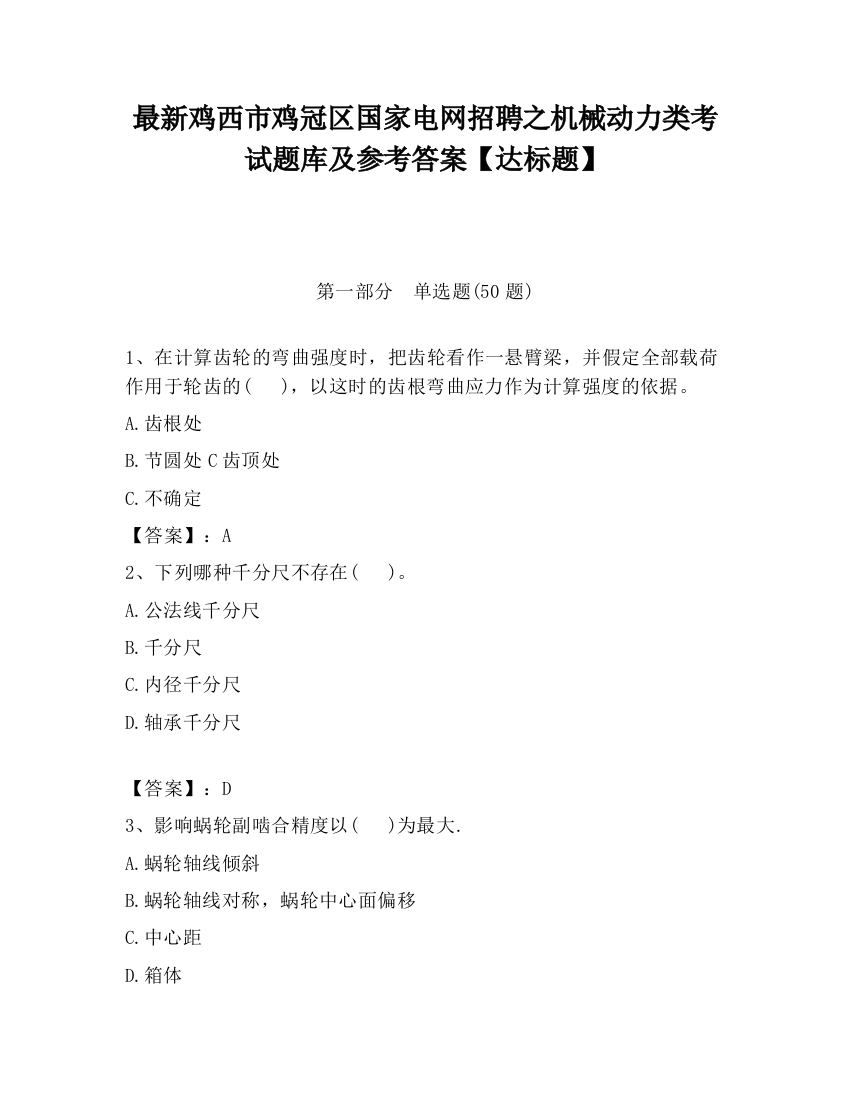 最新鸡西市鸡冠区国家电网招聘之机械动力类考试题库及参考答案【达标题】

第一部分　单选题(50 题)

1、在计算齿轮的弯曲强度时，把齿轮看作一悬臂梁，并假定全部载荷作用于轮齿的(　　)，以这时的齿根弯曲应力作为计算强度的依据。

A.齿根处

B.节圆处 C 齿顶处

C.不确定

【答案】：A

2、下列哪种千分尺不存在(　　)。

A.公法线千分尺

B.千分尺

C.内径千分尺

D.轴承千分尺

【答案】：D

3、影响蜗轮副啮合精度以(　　)为最大.

A.蜗轮轴线倾斜

B.蜗轮轴线对称，蜗轮中心面偏移

C.中心距

D.箱体